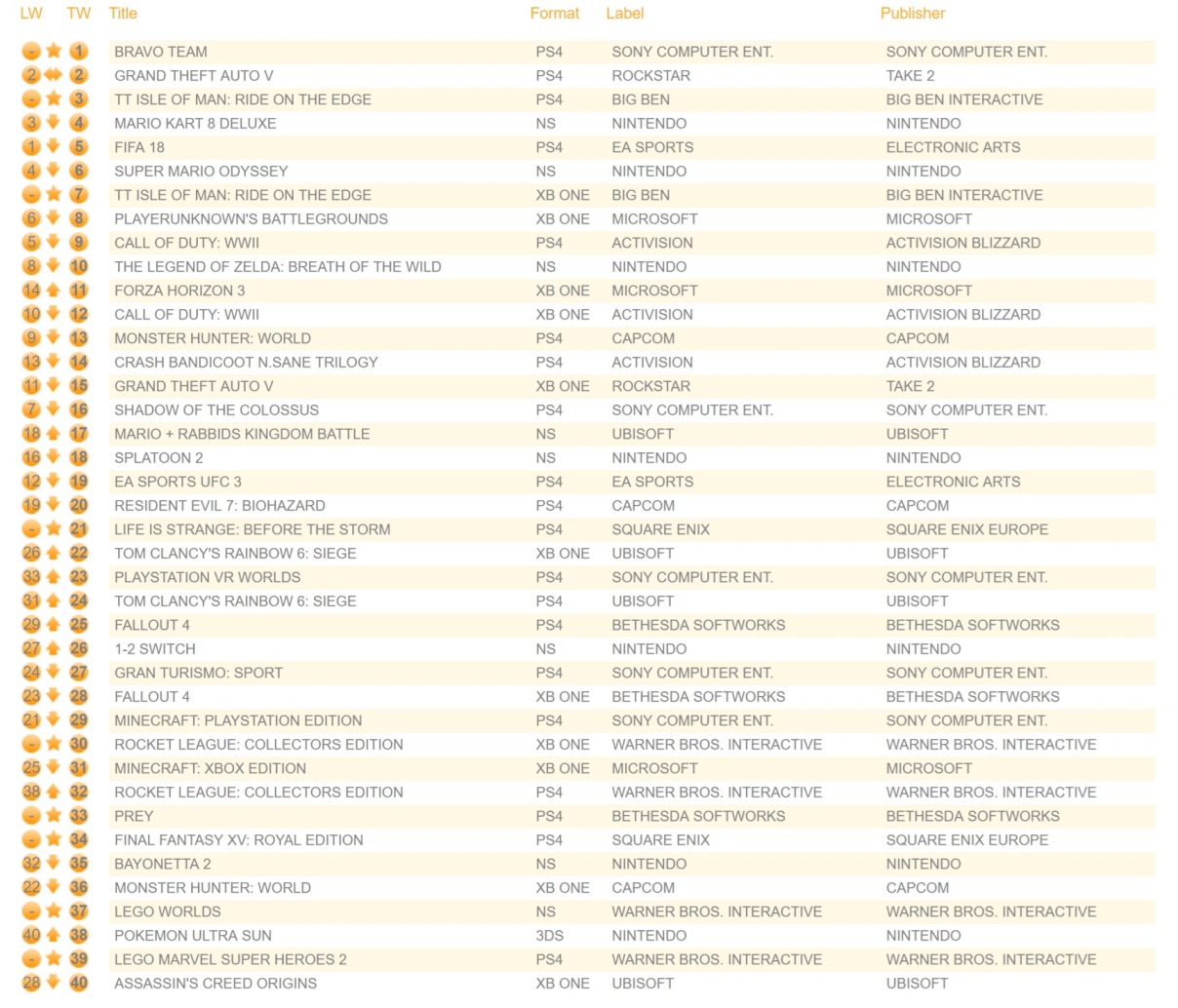 | LW | TW | Title | Format | Label | Publisher |
|---|---|---|---|---|---|
| - | 1 | BRAVO TEAM | PS4 | SONY COMPUTER ENT. | SONY COMPUTER ENT. |
| 2 | 2 | GRAND THEFT AUTO V | PS4 | ROCKSTAR | TAKE 2 |
| - | 3 | TT ISLE OF MAN: RIDE ON THE EDGE | PS4 | BIG BEN | BIG BEN INTERACTIVE |
| 3 | 4 | MARIO KART 8 DELUXE | NS | NINTENDO | NINTENDO |
| 1 | 5 | FIFA 18 | PS4 | EA SPORTS | ELECTRONIC ARTS |
| 4 | 6 | SUPER MARIO ODYSSEY | NS | NINTENDO | NINTENDO |
| - | 7 | TT ISLE OF MAN: RIDE ON THE EDGE | XB ONE | BIG BEN | BIG BEN INTERACTIVE |
| 6 | 8 | PLAYERUNKNOWN'S BATTLEGROUNDS | XB ONE | MICROSOFT | MICROSOFT |
| 5 | 9 | CALL OF DUTY: WWII | PS4 | ACTIVISION | ACTIVISION BLIZZARD |
| 8 | 10 | THE LEGEND OF ZELDA: BREATH OF THE WILD | NS | NINTENDO | NINTENDO |
| 14 | 11 | FORZA HORIZON 3 | XB ONE | MICROSOFT | MICROSOFT |
| 10 | 12 | CALL OF DUTY: WWII | XB ONE | ACTIVISION | ACTIVISION BLIZZARD |
| 9 | 13 | MONSTER HUNTER: WORLD | PS4 | CAPCOM | CAPCOM |
| 13 | 14 | CRASH BANDICOOT N.SANE TRILOGY | PS4 | ACTIVISION | ACTIVISION BLIZZARD |
| 11 | 15 | GRAND THEFT AUTO V | XB ONE | ROCKSTAR | TAKE 2 |
| 7 | 16 | SHADOW OF THE COLOSSUS | PS4 | SONY COMPUTER ENT. | SONY COMPUTER ENT. |
| 18 | 17 | MARIO + RABBIDS KINGDOM BATTLE | NS | UBISOFT | UBISOFT |
| 16 | 18 | SPLATOON 2 | NS | NINTENDO | NINTENDO |
| 12 | 19 | EA SPORTS UFC 3 | PS4 | EA SPORTS | ELECTRONIC ARTS |
| 19 | 20 | RESIDENT EVIL 7: BIOHAZARD | PS4 | CAPCOM | CAPCOM |
| - | 21 | LIFE IS STRANGE: BEFORE THE STORM | PS4 | SQUARE ENIX | SQUARE ENIX EUROPE |
| 26 | 22 | TOM CLANCY'S RAINBOW 6: SIEGE | XB ONE | UBISOFT | UBISOFT |
| 33 | 23 | PLAYSTATION VR WORLDS | PS4 | SONY COMPUTER ENT. | SONY COMPUTER ENT. |
| 31 | 24 | TOM CLANCY'S RAINBOW 6: SIEGE | PS4 | UBISOFT | UBISOFT |
| 29 | 25 | FALLOUT 4 | PS4 | BETHESDA SOFTWORKS | BETHESDA SOFTWORKS |
| 27 | 26 | 1-2 SWITCH | NS | NINTENDO | NINTENDO |
| 24 | 27 | GRAN TURISMO: SPORT | PS4 | SONY COMPUTER ENT. | SONY COMPUTER ENT. |
| 23 | 28 | FALLOUT 4 | XB ONE | BETHESDA SOFTWORKS | BETHESDA SOFTWORKS |
| 21 | 29 | MINECRAFT: PLAYSTATION EDITION | PS4 | SONY COMPUTER ENT. | SONY COMPUTER ENT. |
| - | 30 | ROCKET LEAGUE: COLLECTORS EDITION | XB ONE | WARNER BROS. INTERACTIVE | WARNER BROS. INTERACTIVE |
| 25 | 31 | MINECRAFT: XBOX EDITION | XB ONE | MICROSOFT | MICROSOFT |
| 38 | 32 | ROCKET LEAGUE: COLLECTORS EDITION | PS4 | WARNER BROS. INTERACTIVE | WARNER BROS. INTERACTIVE |
| - | 33 | PREY | PS4 | BETHESDA SOFTWORKS | BETHESDA SOFTWORKS |
| - | 34 | FINAL FANTASY XV: ROYAL EDITION | PS4 | SQUARE ENIX | SQUARE ENIX EUROPE |
| 32 | 35 | BAYONETTA 2 | NS | NINTENDO | NINTENDO |
| 22 | 36 | MONSTER HUNTER: WORLD | XB ONE | CAPCOM | CAPCOM |
| - | 37 | LEGO WORLDS | NS | WARNER BROS. INTERACTIVE | WARNER BROS. INTERACTIVE |
| 40 | 38 | POKEMON ULTRA SUN | 3DS | NINTENDO | NINTENDO |
| - | 39 | LEGO MARVEL SUPER HEROES 2 | PS4 | WARNER BROS. INTERACTIVE | WARNER BROS. INTERACTIVE |
| 28 | 40 | ASSASSIN'S CREED ORIGINS | XB ONE | UBISOFT | UBISOFT |